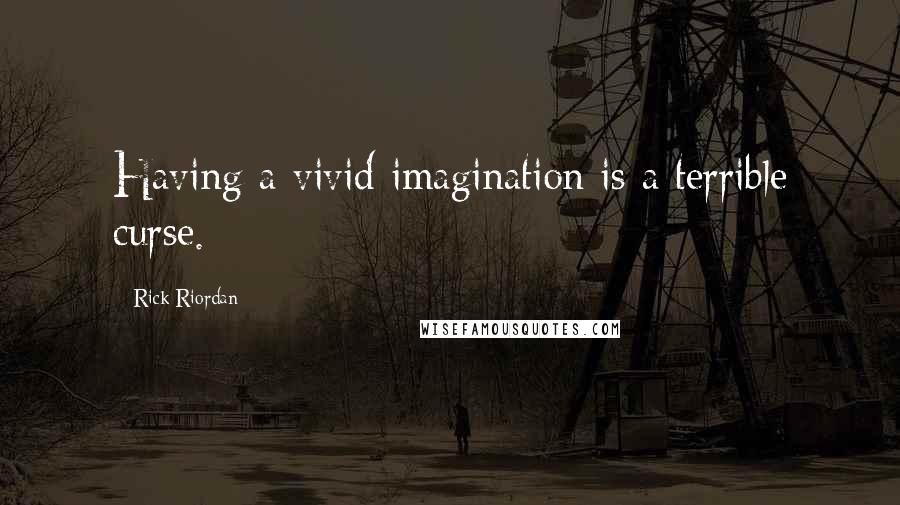 Having a vivid imagination is a terrible curse.

Rick Riordan

WISEFAMOUSQUOTES.COM